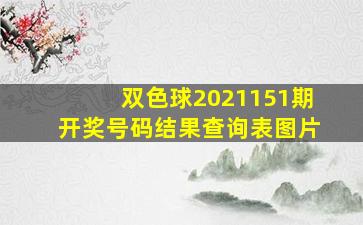 双色球2021151期
开奖号码结果查询表图片